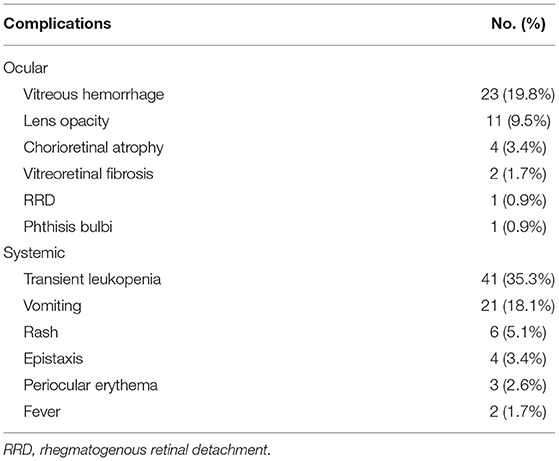 | Complications | No. (%) |
|---|---|
| Ocular | |
| Vitreous hemorrhage | 23 (19.8%) |
| Lens opacity | 11 (9.5%) |
| Chorioretinal atrophy | 4 (3.4%) |
| Vitreoretinal fibrosis | 2 (1.7%) |
| RRD | 1 (0.9%) |
| Phthisis bulbi | 1 (0.9%) |
| Systemic | |
| Transient leukopenia | 41 (35.3%) |
| Vomiting | 21 (18.1%) |
| Rash | 6 (5.1%) |
| Epistaxis | 4 (3.4%) |
| Periocular erythema | 3 (2.6%) |
| Fever | 2 (1.7%) |

RRD, rhegmatogenous retinal detachment.